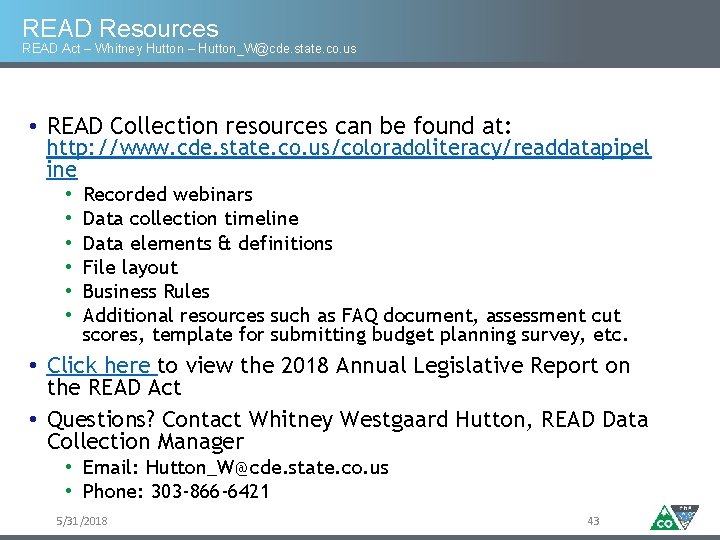 READ Resources
READ Act – Whitney Hutton – Hutton_W@cde.state.co.us

• READ Collection resources can be found at: http://www.cde.state.co.us/coloradoliteracy/readdatapipeline
• Recorded webinars
• Data collection timeline
• Data elements & definitions
• File layout
• Business Rules
• Additional resources such as FAQ document, assessment cut scores, template for submitting budget planning survey, etc.

• Click here to view the 2018 Annual Legislative Report on the READ Act

• Questions? Contact Whitney Westgaard Hutton, READ Data Collection Manager
• Email: Hutton_W@cde.state.co.us
• Phone: 303-866-6421

5/31/2018

43

CO